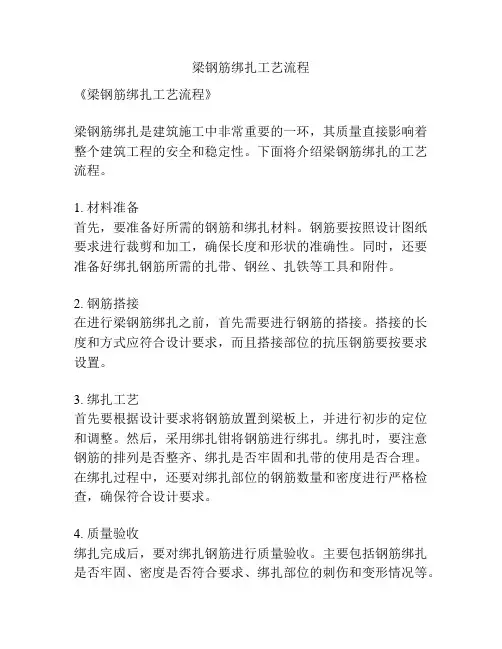 梁钢筋绑扎工艺流程

《梁钢筋绑扎工艺流程》

梁钢筋绑扎是建筑施工中非常重要的一环，其质量直接影响着整个建筑工程的安全和稳定性。下面将介绍梁钢筋绑扎的工艺流程。

1. 材料准备
首先，要准备好所需的钢筋和绑扎材料。钢筋要按照设计图纸要求进行裁剪和加工，确保长度和形状的准确性。同时，还要准备好绑扎钢筋所需的扎带、钢丝、扎铁等工具和附件。

2. 钢筋搭接
在进行梁钢筋绑扎之前，首先需要进行钢筋的搭接。搭接的长度和方式应符合设计要求，而且搭接部位的抗压钢筋要按要求设置。

3. 绑扎工艺
首先要根据设计要求将钢筋放置到梁板上，并进行初步的定位和调整。然后，采用绑扎钳将钢筋进行绑扎。绑扎时，要注意钢筋的排列是否整齐、绑扎是否牢固和扎带的使用是否合理。在绑扎过程中，还要对绑扎部位的钢筋数量和密度进行严格检查，确保符合设计要求。

4. 质量验收
绑扎完成后，要对绑扎钢筋进行质量验收。主要包括钢筋绑扎是否牢固、密度是否符合要求、绑扎部位的刺伤和变形情况等。